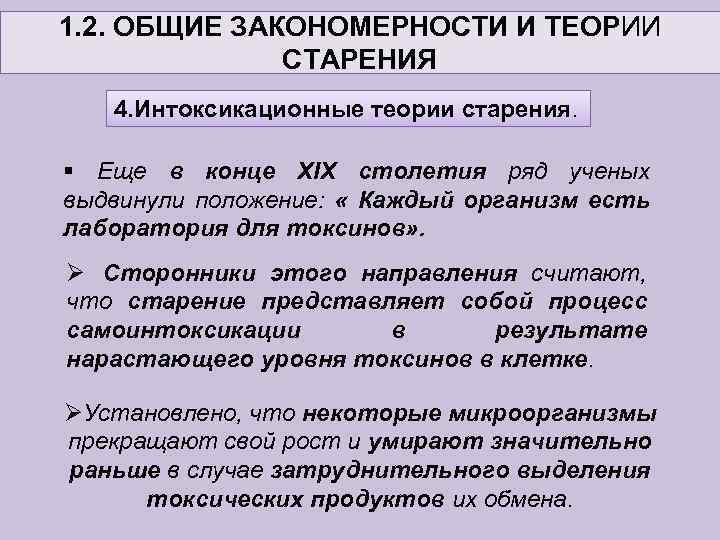 1.2. ОБЩИЕ ЗАКОНОМЕРНОСТИ И ТЕОРИИ СТАРЕНИЯ

4.Интоксикационные теории старения.

▪ Еще в конце XIX столетия ряд ученых выдвинули положение: « Каждый организм есть лаборатория для токсинов».

➢ Сторонники этого направления считают, что старение представляет собой процесс самоинтоксикации в результате нарастающего уровня токсинов в клетке.

➢Установлено, что некоторые микроорганизмы прекращают свой рост и умирают значительно раньше в случае затруднительного выделения токсических продуктов их обмена.